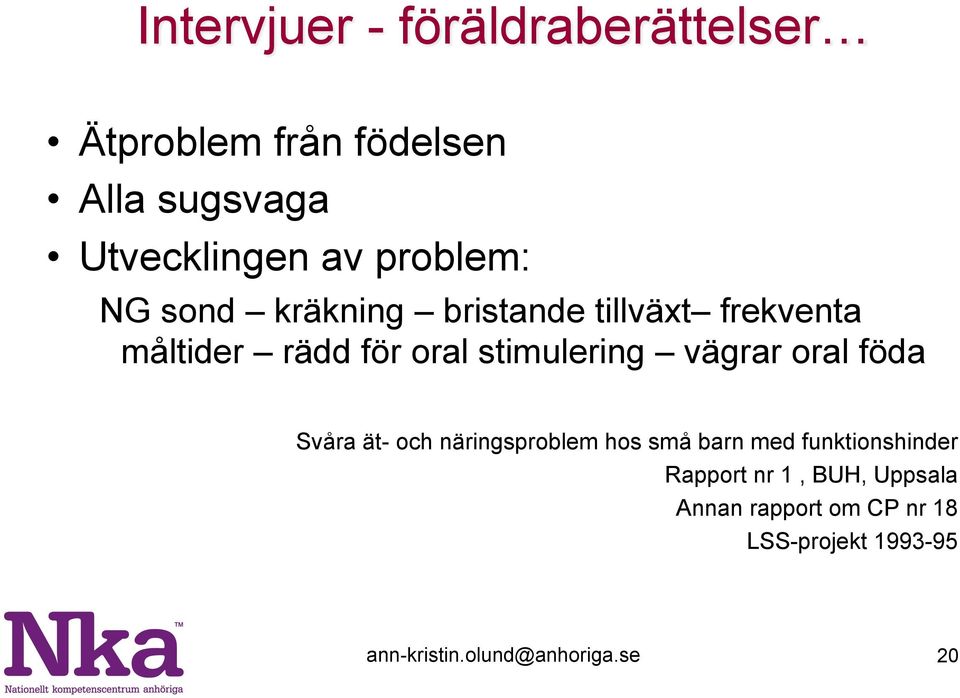 Intervjuer - föräldraberättelser…

• Ätproblem från födelsen
• Alla sugsvaga
• Utvecklingen av problem:

NG sond – kräkning – bristande tillväxt– frekventa måltider – rädd för oral stimulering – vägrar oral föda

Svåra ät- och näringsproblem hos små barn med funktionshinder
Rapport nr 1 , BUH, Uppsala
Annan rapport om CP nr 18
LSS-projekt 1993-95

Nka™
Nationellt kompetenscentrum anhöriga

ann-kristin.olund@anhoriga.se

20